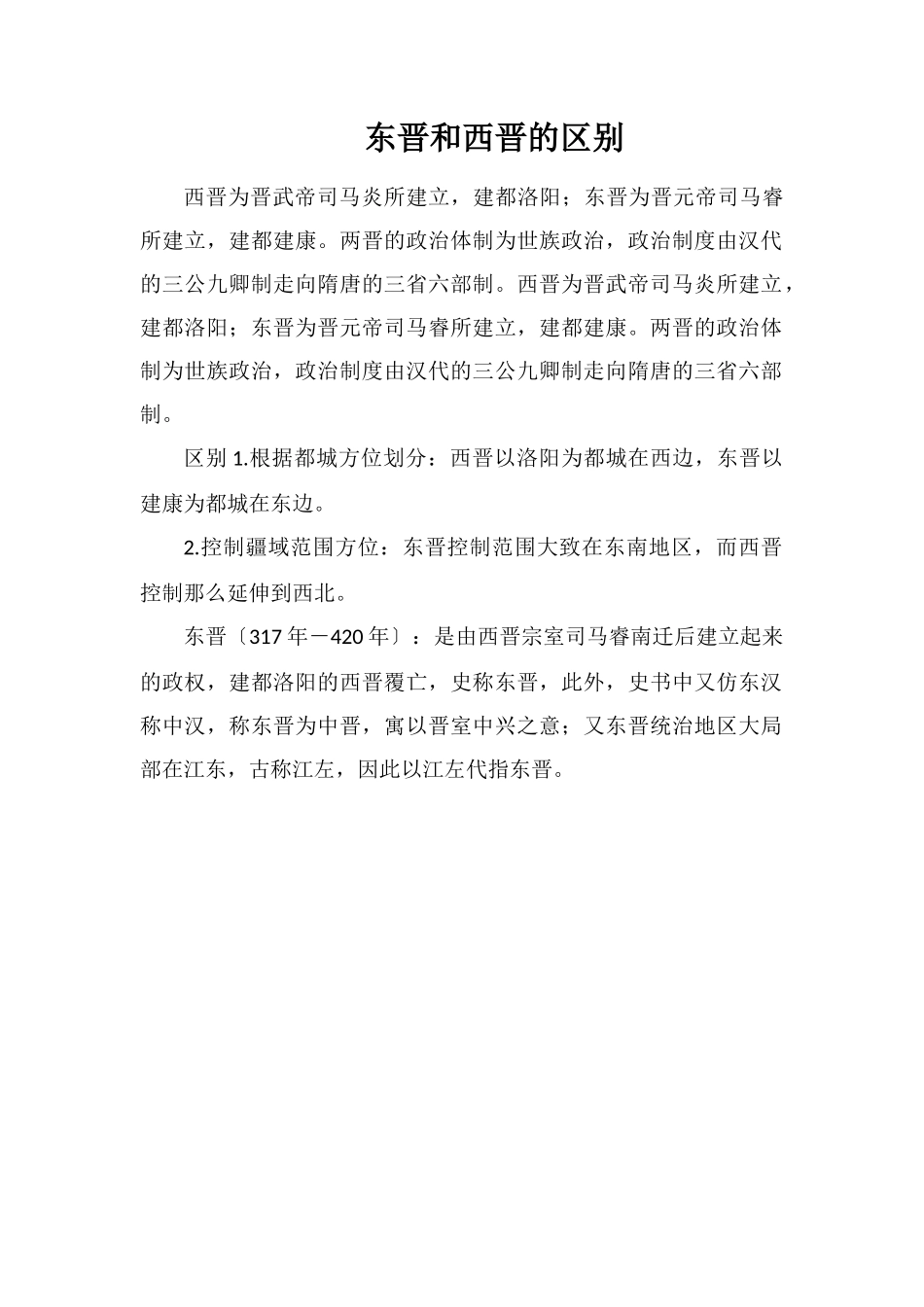 东晋和西晋的区别

西晋为晋武帝司马炎所建立，建都洛阳；东晋为晋元帝司马睿所建立，建都建康。两晋的政治体制为世族政治，政治制度由汉代的三公九卿制走向隋唐的三省六部制。西晋为晋武帝司马炎所建立，建都洛阳；东晋为晋元帝司马睿所建立，建都建康。两晋的政治体制为世族政治，政治制度由汉代的三公九卿制走向隋唐的三省六部制。

区别 1.根据都城方位划分：西晋以洛阳为都城在西边，东晋以建康为都城在东边。

2.控制疆域范围方位：东晋控制范围大致在东南地区，而西晋控制那么延伸到西北。

东晋〔317 年－420 年〕：是由西晋宗室司马睿南迁后建立起来的政权，建都洛阳的西晋覆亡，史称东晋，此外，史书中又仿东汉称中汉，称东晋为中晋，寓以晋室中兴之意；又东晋统治地区大局部在江东，古称江左，因此以江左代指东晋。